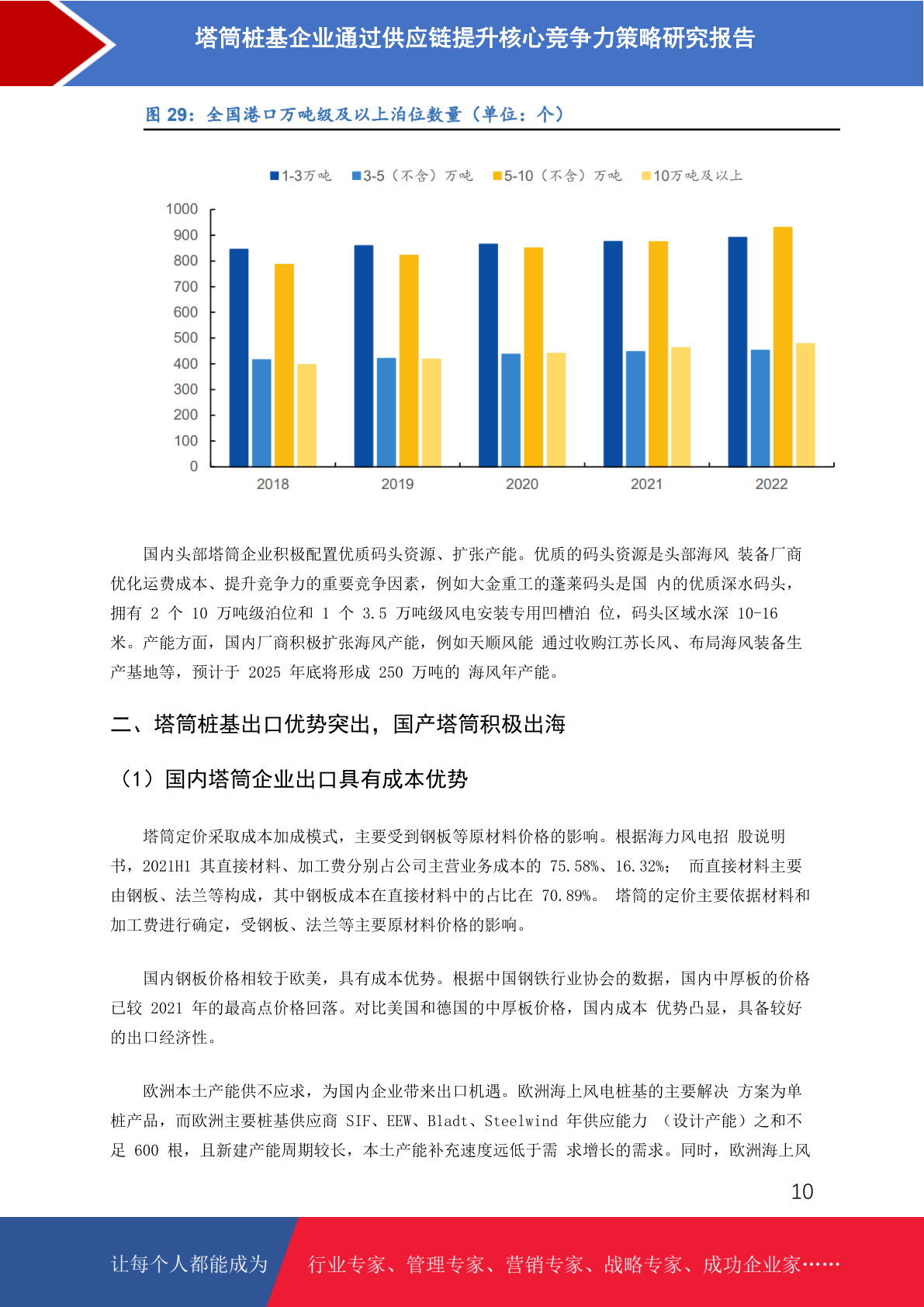 塔筒桩基企业通过供应链提升核心竞争力策略研究报告

图 29：全国港口万吨级及以上泊位数量（单位：个）

1-3万吨　3-5（不含）万吨　5-10（不含）万吨　10万吨及以上

1000
900
800
700
600
500
400
300
200
100
0

2018　2019　2020　2021　2022

国内头部塔筒企业积极配置优质码头资源、扩张产能。优质的码头资源是头部海风 装备厂商优化运费成本、提升竞争力的重要竞争因素，例如大金重工的蓬莱码头是国 内的优质深水码头，拥有 2 个 10 万吨级泊位和 1 个 3.5 万吨级风电安装专用凹槽泊 位，码头区域水深 10-16 米。产能方面，国内厂商积极扩张海风产能，例如天顺风能 通过收购江苏长风、布局海风装备生产基地等，预计于 2025 年底将形成 250 万吨的 海风年产能。

二、塔筒桩基出口优势突出，国产塔筒积极出海

（1）国内塔筒企业出口具有成本优势

塔筒定价采取成本加成模式，主要受到钢板等原材料价格的影响。根据海力风电招 股说明书，2021H1 其直接材料、加工费分别占公司主营业务成本的 75.58%、16.32%； 而直接材料主要由钢板、法兰等构成，其中钢板成本在直接材料中的占比在 70.89%。 塔筒的定价主要依据材料和加工费进行确定，受钢板、法兰等主要原材料价格的影响。

国内钢板价格相较于欧美，具有成本优势。根据中国钢铁行业协会的数据，国内中厚板的价格已较 2021 年的最高点价格回落。对比美国和德国的中厚板价格，国内成本 优势凸显，具备较好的出口经济性。

欧洲本土产能供不应求，为国内企业带来出口机遇。欧洲海上风电桩基的主要解决 方案为单桩产品，而欧洲主要桩基供应商 SIF、EEW、Bladt、Steelwind 年供应能力 （设计产能）之和不足 600 根，且新建产能周期较长，本土产能补充速度远低于需 求增长的需求。同时，欧洲海上风

10

让每个人都能成为　行业专家、管理专家、营销专家、战略专家、成功企业家……